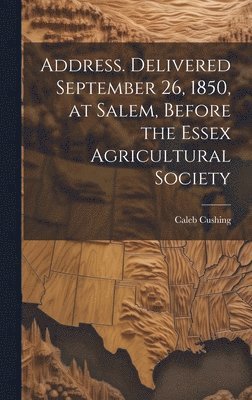 Address. Delivered September 26, 1850, at Salem, Before the Essex Agricultural Society

Caleb Cushing